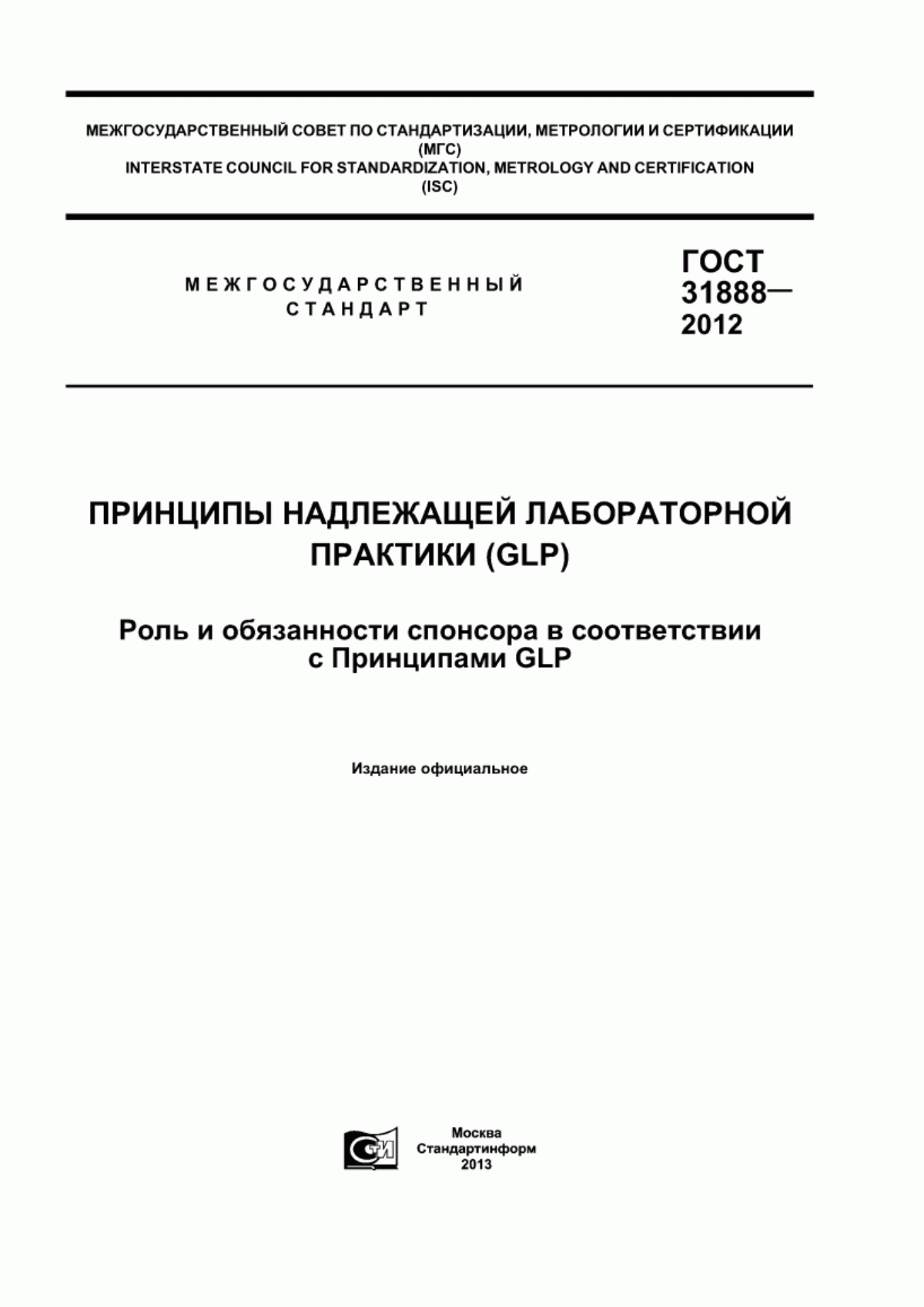 МЕЖГОСУДАРСТВЕННЫЙ СОВЕТ ПО СТАНДАРТИЗАЦИИ, МЕТРОЛОГИИ И СЕРТИФИКАЦИИ (МГС)
INTERSTATE COUNCIL FOR STANDARDIZATION, METROLOGY AND CERTIFICATION (ISC)

МЕЖГОСУДАРСТВЕННЫЙ СТАНДАРТ

ГОСТ 31888— 2012

ПРИНЦИПЫ НАДЛЕЖАЩЕЙ ЛАБОРАТОРНОЙ ПРАКТИКИ (GLP)

Роль и обязанности спонсора в соответствии с Принципами GLP

Издание официальное

СТИ

Москва
Стандартинформ
2013